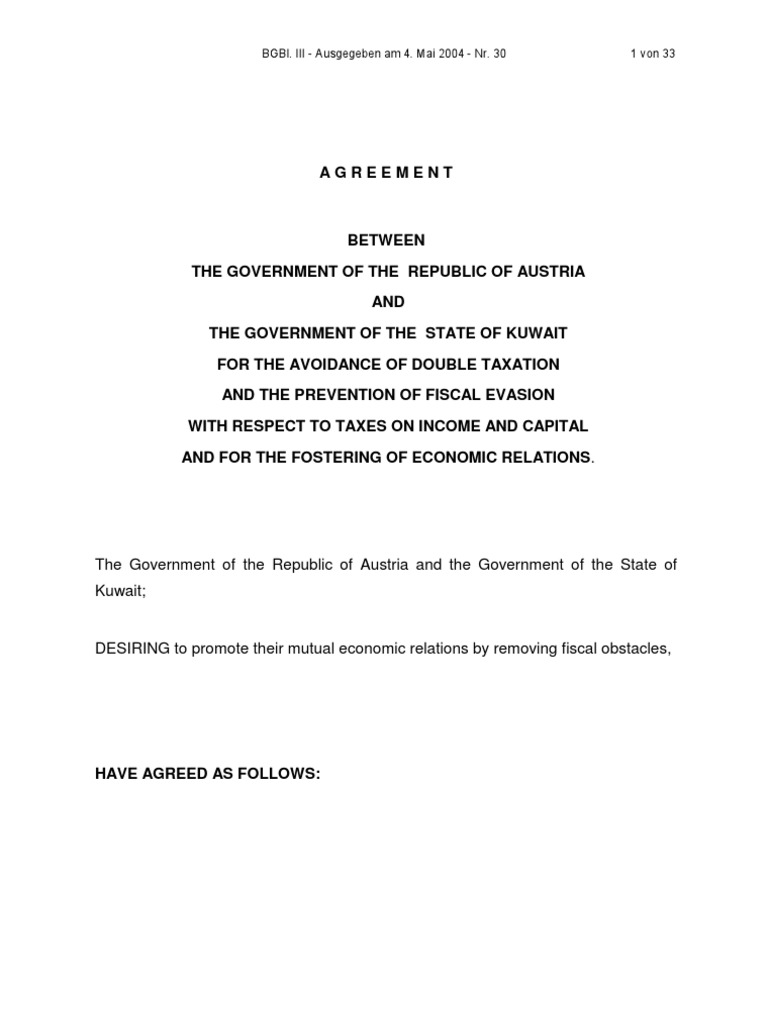 BGBl. III - Ausgegeben am 4. Mai 2004 - Nr. 30 1 von 33

A G R E E M E N T

BETWEEN

THE GOVERNMENT OF THE REPUBLIC OF AUSTRIA

AND

THE GOVERNMENT OF THE STATE OF KUWAIT

FOR THE AVOIDANCE OF DOUBLE TAXATION

AND THE PREVENTION OF FISCAL EVASION

WITH RESPECT TO TAXES ON INCOME AND CAPITAL

AND FOR THE FOSTERING OF ECONOMIC RELATIONS.

The Government of the Republic of Austria and the Government of the State of Kuwait;

DESIRING to promote their mutual economic relations by removing fiscal obstacles,

HAVE AGREED AS FOLLOWS: